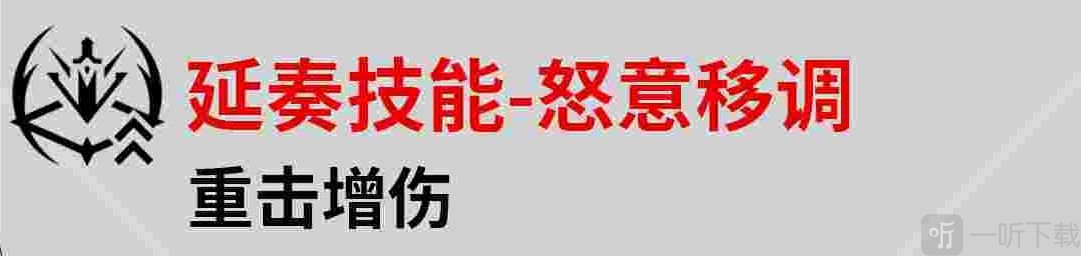 延奏技能-怒意移调
重击增伤

一听下载